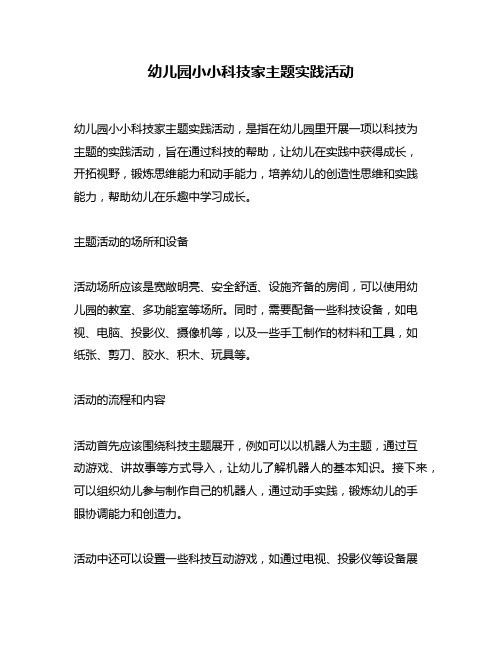 幼儿园小小科技家主题实践活动

幼儿园小小科技家主题实践活动，是指在幼儿园里开展一项以科技为主题的实践活动，旨在通过科技的帮助，让幼儿在实践中获得成长，开拓视野，锻炼思维能力和动手能力，培养幼儿的创造性思维和实践能力，帮助幼儿在乐趣中学习成长。

主题活动的场所和设备

活动场所应该是宽敞明亮、安全舒适、设施齐备的房间，可以使用幼儿园的教室、多功能室等场所。同时，需要配备一些科技设备，如电视、电脑、投影仪、摄像机等，以及一些手工制作的材料和工具，如纸张、剪刀、胶水、积木、玩具等。

活动的流程和内容

活动首先应该围绕科技主题展开，例如可以以机器人为主题，通过互动游戏、讲故事等方式导入，让幼儿了解机器人的基本知识。接下来，可以组织幼儿参与制作自己的机器人，通过动手实践，锻炼幼儿的手眼协调能力和创造力。

活动中还可以设置一些科技互动游戏，如通过电视、投影仪等设备展